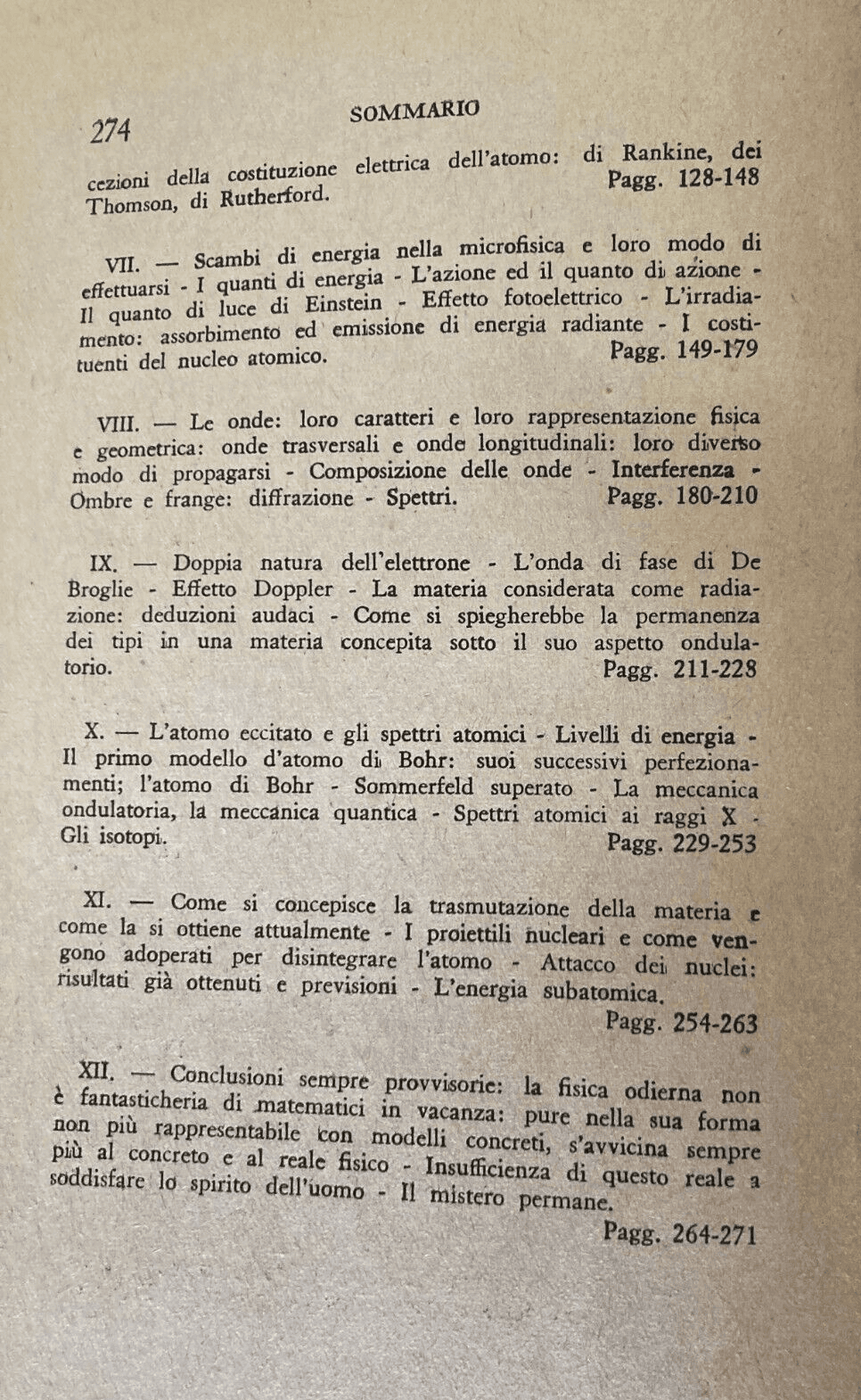 274 SOMMARIO

cezioni della costituzione elettrica dell'atomo: di Rankine, dei Thomson, di Rutherford. Pagg. 128-148

VII. — Scambi di energia nella microfisica e loro modo di effettuarsi - I quanti di energia - L'azione ed il quanto di azione - Il quanto di luce di Einstein - Effetto fotoelettrico - L'irradiamento: assorbimento ed emissione di energia radiante - I costituenti del nucleo atomico. Pagg. 149-179

VIII. — Le onde: loro caratteri e loro rappresentazione fisica e geometrica: onde trasversali e onde longitudinali: loro diverso modo di propagarsi - Composizione delle onde - Interferenza - Ombre e frange: diffrazione - Spettri. Pagg. 180-210

IX. — Doppia natura dell'elettrone - L'onda di fase di De Broglie - Effetto Doppler - La materia considerata come radiazione: deduzioni audaci - Come si spiegherebbe la permanenza dei tipi in una materia concepita sotto il suo aspetto ondulatorio. Pagg. 211-228

X. — L'atomo eccitato e gli spettri atomici - Livelli di energia - Il primo modello d'atomo di Bohr: suoi successivi perfezionamenti; l'atomo di Bohr - Sommerfeld superato - La meccanica ondulatoria, la meccanica quantica - Spettri atomici ai raggi X - Gli isotopi. Pagg. 229-253

XI. — Come si concepisce la trasmutazione della materia e come la si ottiene attualmente - I proiettili nucleari e come vengono adoperati per disintegrare l'atomo - Attacco dei nuclei: risultati già ottenuti e previsioni - L'energia subatomica. Pagg. 254-263

XII. — Conclusioni sempre provvisorie: la fisica odierna non è fantasticheria di matematici in vacanza: pure nella sua forma non più rappresentabile con modelli concreti, s'avvicina sempre più al concreto e al reale fisico - Insufficienza di questo reale a soddisfare lo spirito dell'uomo - Il mistero permane. Pagg. 264-271